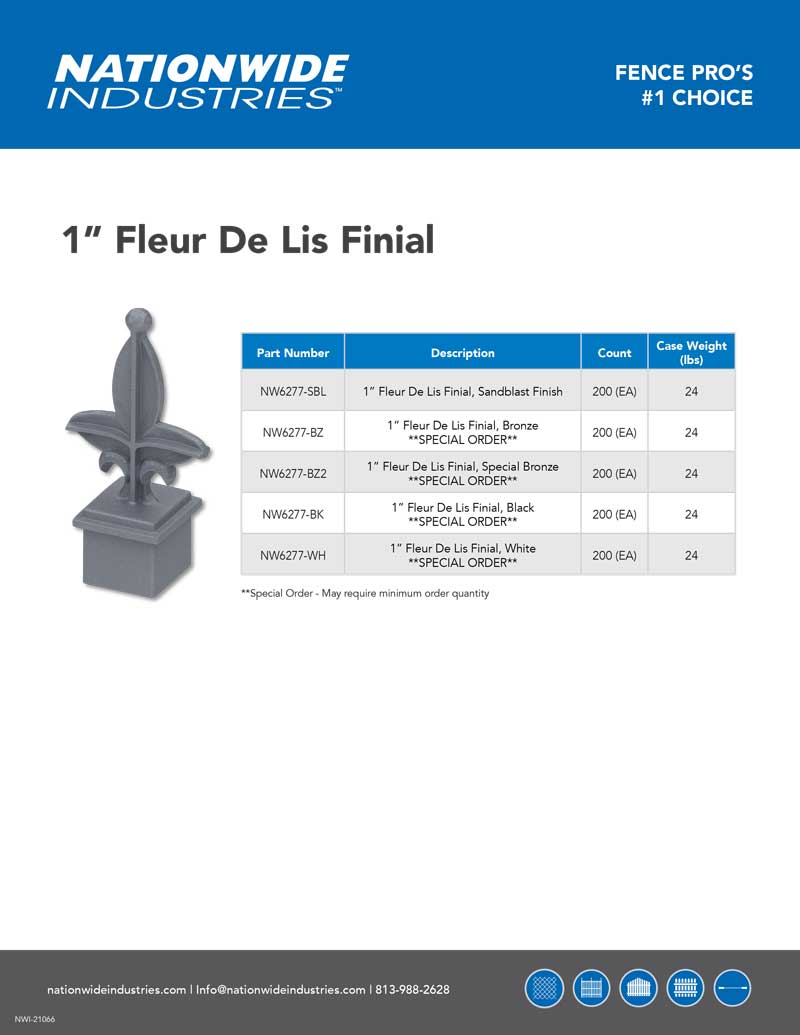 NATIONWIDE INDUSTRIES™

FENCE PRO'S #1 CHOICE

1" Fleur De Lis Finial

| Part Number | Description | Count | Case Weight (lbs) |
|---|---|---|---|
| NW6277-SBL | 1" Fleur De Lis Finial, Sandblast Finish | 200 (EA) | 24 |
| NW6277-BZ | 1" Fleur De Lis Finial, Bronze **SPECIAL ORDER** | 200 (EA) | 24 |
| NW6277-BZ2 | 1" Fleur De Lis Finial, Special Bronze **SPECIAL ORDER** | 200 (EA) | 24 |
| NW6277-BK | 1" Fleur De Lis Finial, Black **SPECIAL ORDER** | 200 (EA) | 24 |
| NW6277-WH | 1" Fleur De Lis Finial, White **SPECIAL ORDER** | 200 (EA) | 24 |

**Special Order - May require minimum order quantity

nationwideindustries.com | Info@nationwideindustries.com | 813-988-2628

NWI-21066